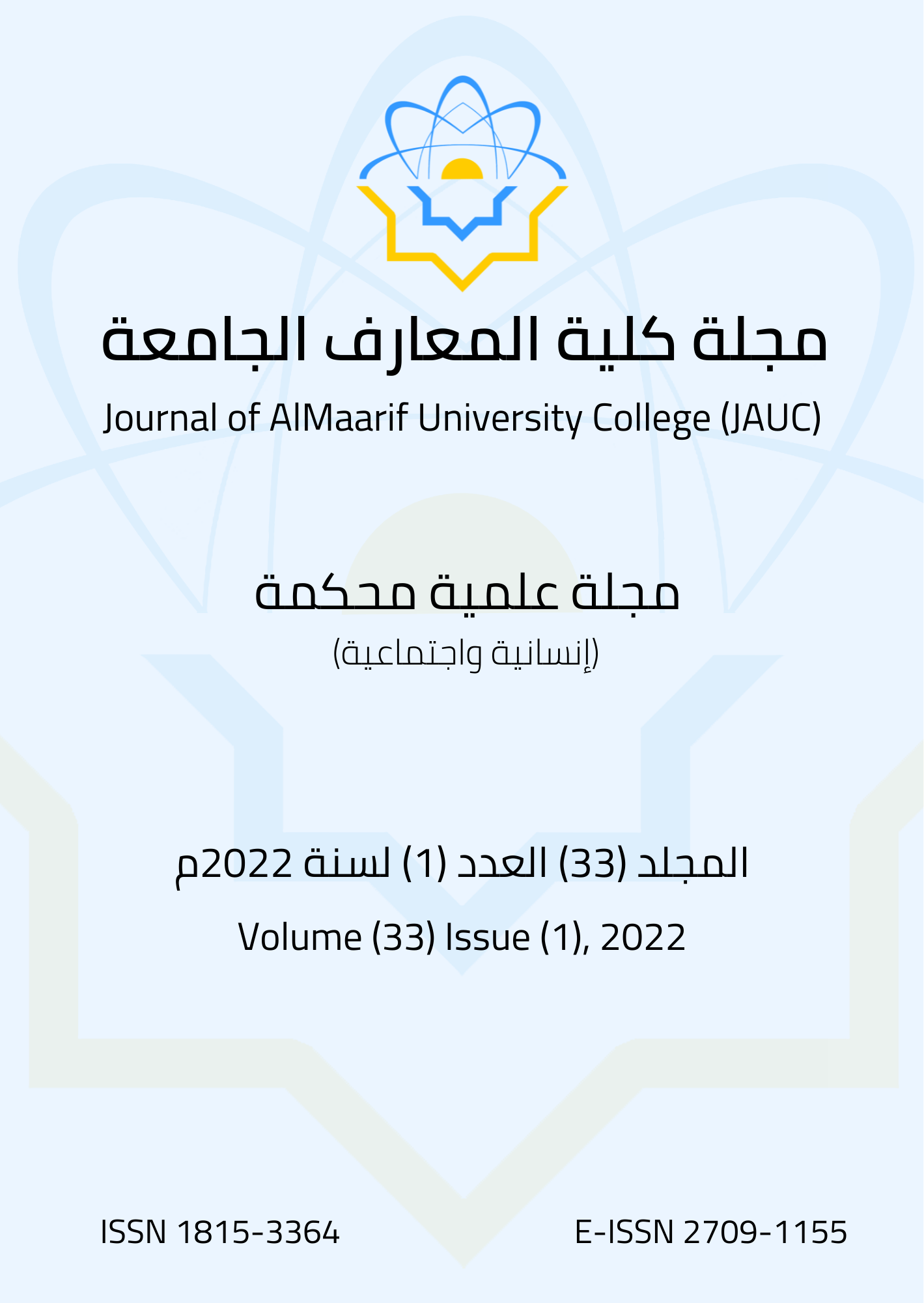 مجلة كلية المعارف الجامعة

Journal of AlMaarif University College (JAUC)

مجلة علمية محكمة

(إنسانية واجتماعية)

المجلد (33) العدد (1) لسنة 2022م

Volume (33) Issue (1), 2022

ISSN 1815-3364

E-ISSN 2709-1155